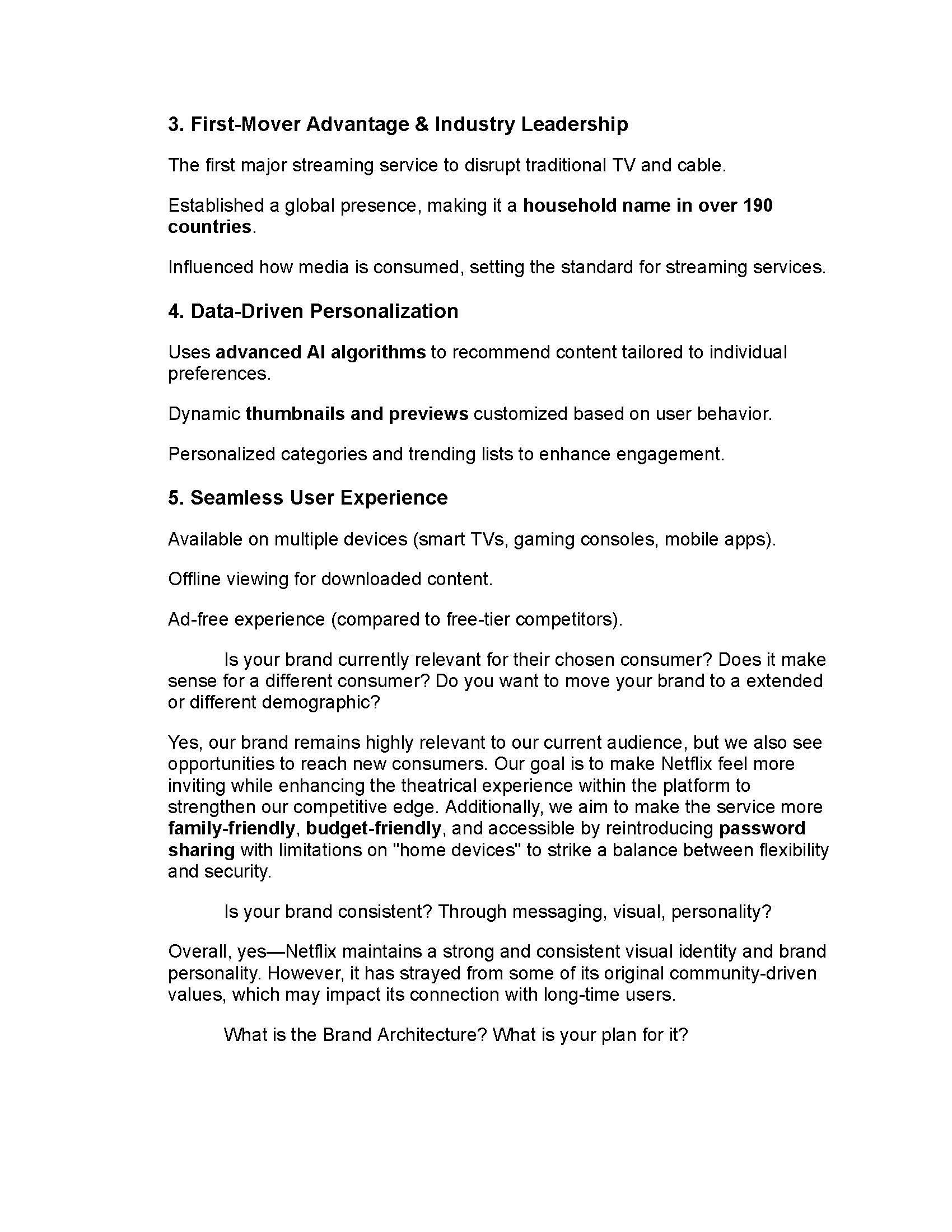 3. First-Mover Advantage & Industry Leadership

The first major streaming service to disrupt traditional TV and cable.

Established a global presence, making it a household name in over 190 countries.

Influenced how media is consumed, setting the standard for streaming services.

4. Data-Driven Personalization

Uses advanced AI algorithms to recommend content tailored to individual preferences.

Dynamic thumbnails and previews customized based on user behavior.

Personalized categories and trending lists to enhance engagement.

5. Seamless User Experience

Available on multiple devices (smart TVs, gaming consoles, mobile apps).

Offline viewing for downloaded content.

Ad-free experience (compared to free-tier competitors).

Is your brand currently relevant for their chosen consumer? Does it make sense for a different consumer? Do you want to move your brand to a extended or different demographic?

Yes, our brand remains highly relevant to our current audience, but we also see opportunities to reach new consumers. Our goal is to make Netflix feel more inviting while enhancing the theatrical experience within the platform to strengthen our competitive edge. Additionally, we aim to make the service more family-friendly, budget-friendly, and accessible by reintroducing password sharing with limitations on "home devices" to strike a balance between flexibility and security.

Is your brand consistent? Through messaging, visual, personality?

Overall, yes—Netflix maintains a strong and consistent visual identity and brand personality. However, it has strayed from some of its original community-driven values, which may impact its connection with long-time users.

What is the Brand Architecture? What is your plan for it?